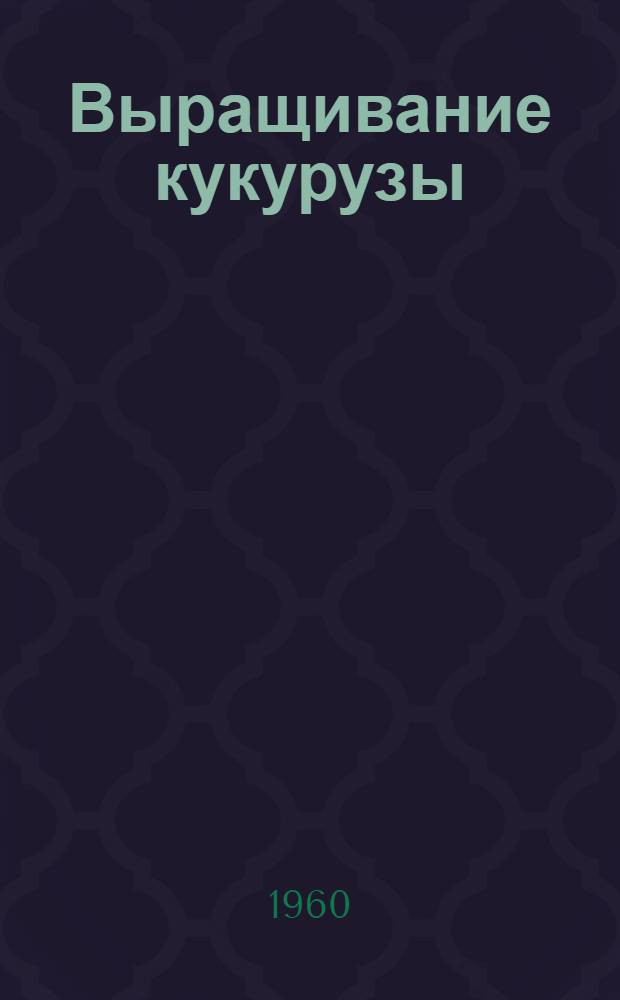 Выращивание кукурузы

1960